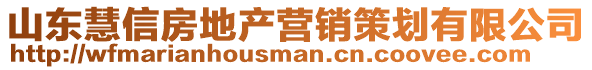 山东慧信房地产营销策划有限公司
http://wfmarianhousman.cn.coovee.com